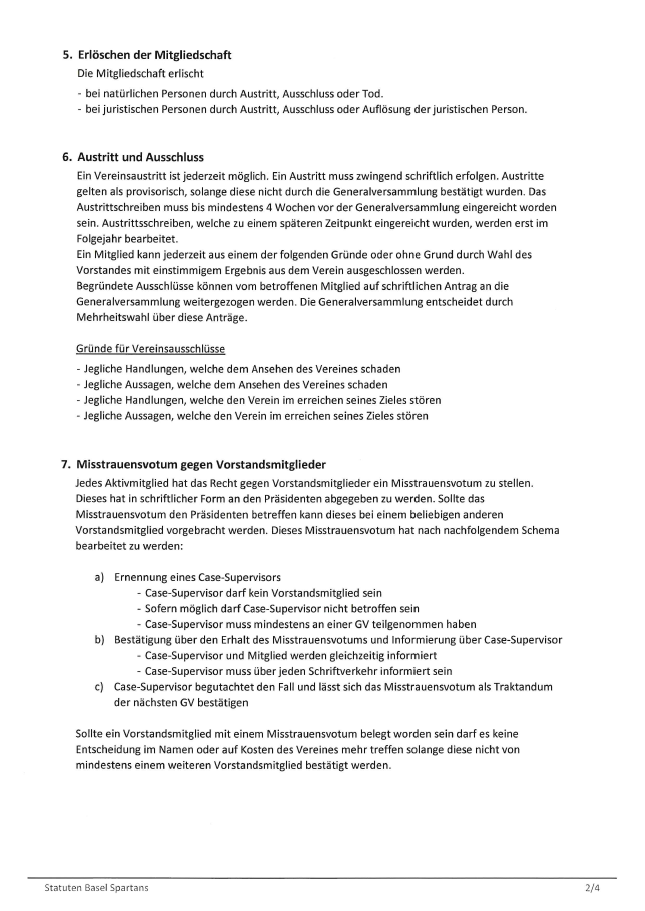 5. Erlöschen der Mitgliedschaft
Die Mitgliedschaft erlischt
- bei natürlichen Personen durch Austritt, Ausschluss oder Tod.
- bei juristischen Personen durch Austritt, Ausschluss oder Auflösung der juristischen Person.

6. Austritt und Ausschluss
Ein Vereinsaustritt ist jederzeit möglich. Ein Austritt muss zwingend schriftlich erfolgen. Austritte gelten als provisorisch, solange diese nicht durch die Generalversammlung bestätigt wurden. Das Austrittschreiben muss bis mindestens 4 Wochen vor der Generalversammlung eingereicht worden sein. Austrittsschreiben, welche zu einem späteren Zeitpunkt eingereicht wurden, werden erst im Folgejahr bearbeitet.
Ein Mitglied kann jederzeit aus einem der folgenden Gründe oder ohne Grund durch Wahl des Vorstandes mit einstimmigem Ergebnis aus dem Verein ausgeschlossen werden.
Begründete Ausschlüsse können vom betroffenen Mitglied auf schriftlichen Antrag an die Generalversammlung weitergezogen werden. Die Generalversammlung entscheidet durch Mehrheitswahl über diese Anträge.

Gründe für Vereinsausschlüsse
- Jegliche Handlungen, welche dem Ansehen des Vereines schaden
- Jegliche Aussagen, welche dem Ansehen des Vereines schaden
- Jegliche Handlungen, welche den Verein im erreichen seines Zieles stören
- Jegliche Aussagen, welche den Verein im erreichen seines Zieles stören

7. Misstrauensvotum gegen Vorstandsmitglieder
Jedes Aktivmitglied hat das Recht gegen Vorstandsmitglieder ein Misstrauensvotum zu stellen. Dieses hat in schriftlicher Form an den Präsidenten abgegeben zu werden. Sollte das Misstrauensvotum den Präsidenten betreffen kann dieses bei einem beliebigen anderen Vorstandsmitglied vorgebracht werden. Dieses Misstrauensvotum hat nach nachfolgendem Schema bearbeitet zu werden:

a) Ernennung eines Case-Supervisors
- Case-Supervisor darf kein Vorstandsmitglied sein
- Sofern möglich darf Case-Supervisor nicht betroffen sein
- Case-Supervisor muss mindestens an einer GV teilgenommen haben
b) Bestätigung über den Erhalt des Misstrauensvotums und Informierung über Case-Supervisor
- Case-Supervisor und Mitglied werden gleichzeitig informiert
- Case-Supervisor muss über jeden Schriftverkehr informiert sein
c) Case-Supervisor begutachtet den Fall und lässt sich das Misstrauensvotum als Traktandum der nächsten GV bestätigen

Sollte ein Vorstandsmitglied mit einem Misstrauensvotum belegt worden sein darf es keine Entscheidung im Namen oder auf Kosten des Vereines mehr treffen solange diese nicht von mindestens einem weiteren Vorstandsmitglied bestätigt werden.

Statuten Basel Spartans 2/4